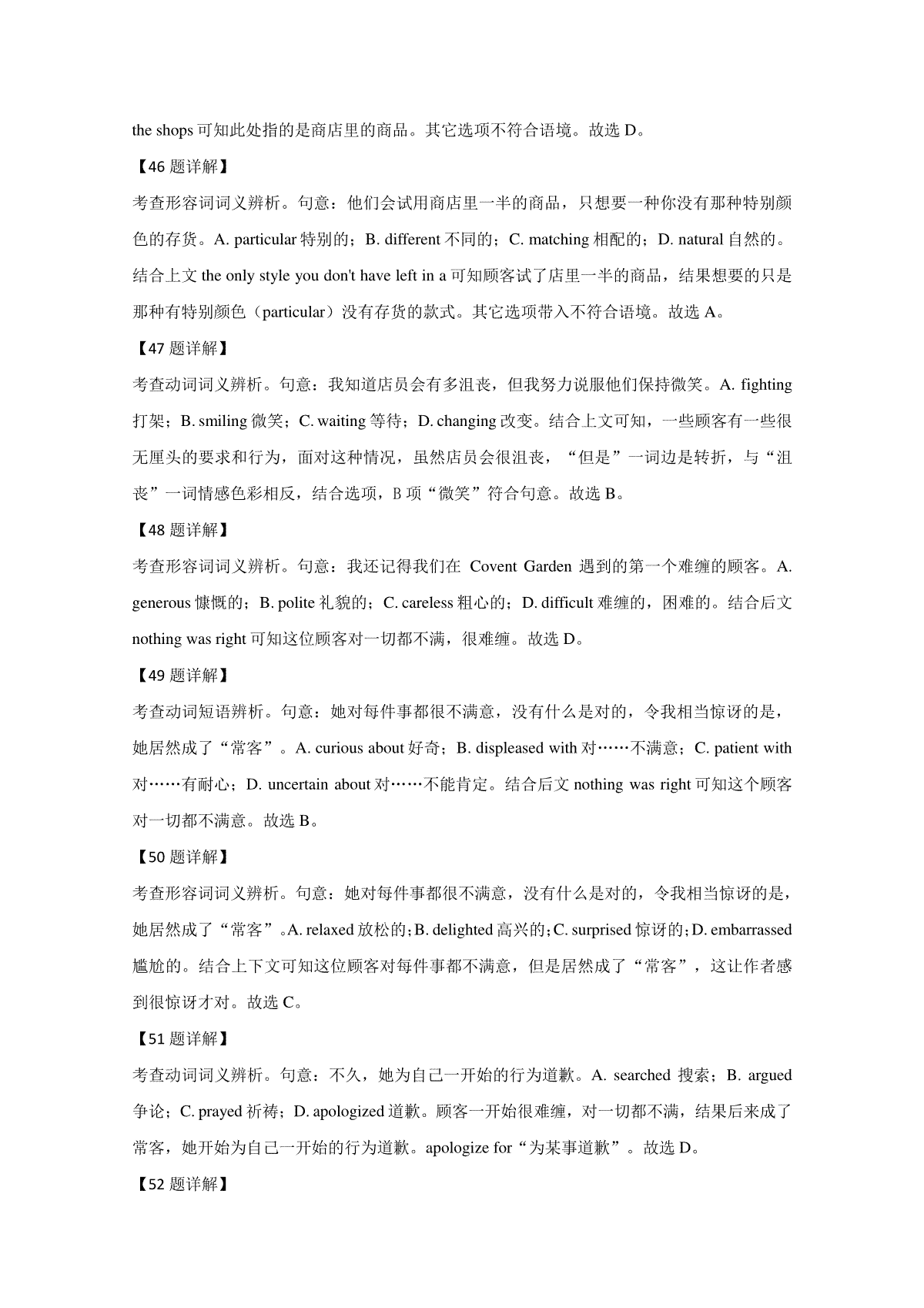 the shops 可知此处指的是商店里的商品。其它选项不符合语境。故选 D。

【46 题详解】

考查形容词词义辨析。句意：他们会试用商店里一半的商品，只想要一种你没有那种特别颜色的存货。A. particular 特别的；B. different 不同的；C. matching 相配的；D. natural 自然的。结合上文 the only style you don't have left in a 可知顾客试了店里一半的商品，结果想要的只是那种有特别颜色（particular）没有存货的款式。其它选项带入不符合语境。故选 A。

【47 题详解】

考查动词词义辨析。句意：我知道店员会有多沮丧，但我努力说服他们保持微笑。A. fighting 打架；B. smiling 微笑；C. waiting 等待；D. changing 改变。结合上文可知，一些顾客有一些很无厘头的要求和行为，面对这种情况，虽然店员会很沮丧，“但是”一词边是转折，与“沮丧”一词情感色彩相反，结合选项，B 项“微笑”符合句意。故选 B。

【48 题详解】

考查形容词词义辨析。句意：我还记得我们在 Covent Garden 遇到的第一个难缠的顾客。A. generous 慷慨的；B. polite 礼貌的；C. careless 粗心的；D. difficult 难缠的，困难的。结合后文 nothing was right 可知这位顾客对一切都不满，很难缠。故选 D。

【49 题详解】

考查动词短语辨析。句意：她对每件事都很不满意，没有什么是对的，令我相当惊讶的是，她居然成了“常客”。A. curious about 好奇；B. displeased with 对……不满意；C. patient with 对……有耐心；D. uncertain about 对……不能肯定。结合后文 nothing was right 可知这个顾客对一切都不满意。故选 B。

【50 题详解】

考查形容词词义辨析。句意：她对每件事都很不满意，没有什么是对的，令我相当惊讶的是，她居然成了“常客”。A. relaxed 放松的；B. delighted 高兴的；C. surprised 惊讶的；D. embarrassed 尴尬的。结合上下文可知这位顾客对每件事都不满意，但是居然成了“常客”，这让作者感到很惊讶才对。故选 C。

【51 题详解】

考查动词词义辨析。句意：不久，她为自己一开始的行为道歉。A. searched 搜索；B. argued 争论；C. prayed 祈祷；D. apologized 道歉。顾客一开始很难缠，对一切都不满，结果后来成了常客，她开始为自己一开始的行为道歉。apologize for“为某事道歉”。故选 D。

【52 题详解】